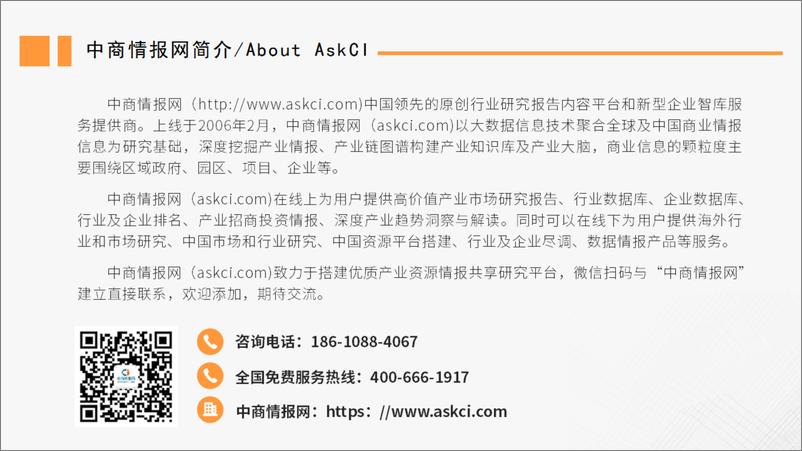 中商情报网简介/About AskCI

中商情报网（http://www.askci.com)中国领先的原创行业研究报告内容平台和新型企业智库服务提供商。上线于2006年2月，中商情报网（askci.com)以大数据信息技术聚合全球及中国商业情报信息为研究基础，深度挖掘产业情报、产业链图谱构建产业知识库及产业大脑，商业信息的颗粒度主要围绕区域政府、园区、项目、企业等。

中商情报网（askci.com)在线上为用户提供高价值产业市场研究报告、行业数据库、企业数据库、行业及企业排名、产业招商投资情报、深度产业趋势洞察与解读。同时可以在线下为用户提供海外行业和市场研究、中国市场和行业研究、中国资源平台搭建、行业及企业尽调、数据情报产品等服务。

中商情报网（askci.com)致力于搭建优质产业资源情报共享研究平台，微信扫码与“中商情报网”建立直接联系，欢迎添加，期待交流。

咨询电话：186-1088-4067

全国免费服务热线：400-666-1917

中商情报网：https：//www.askci.com